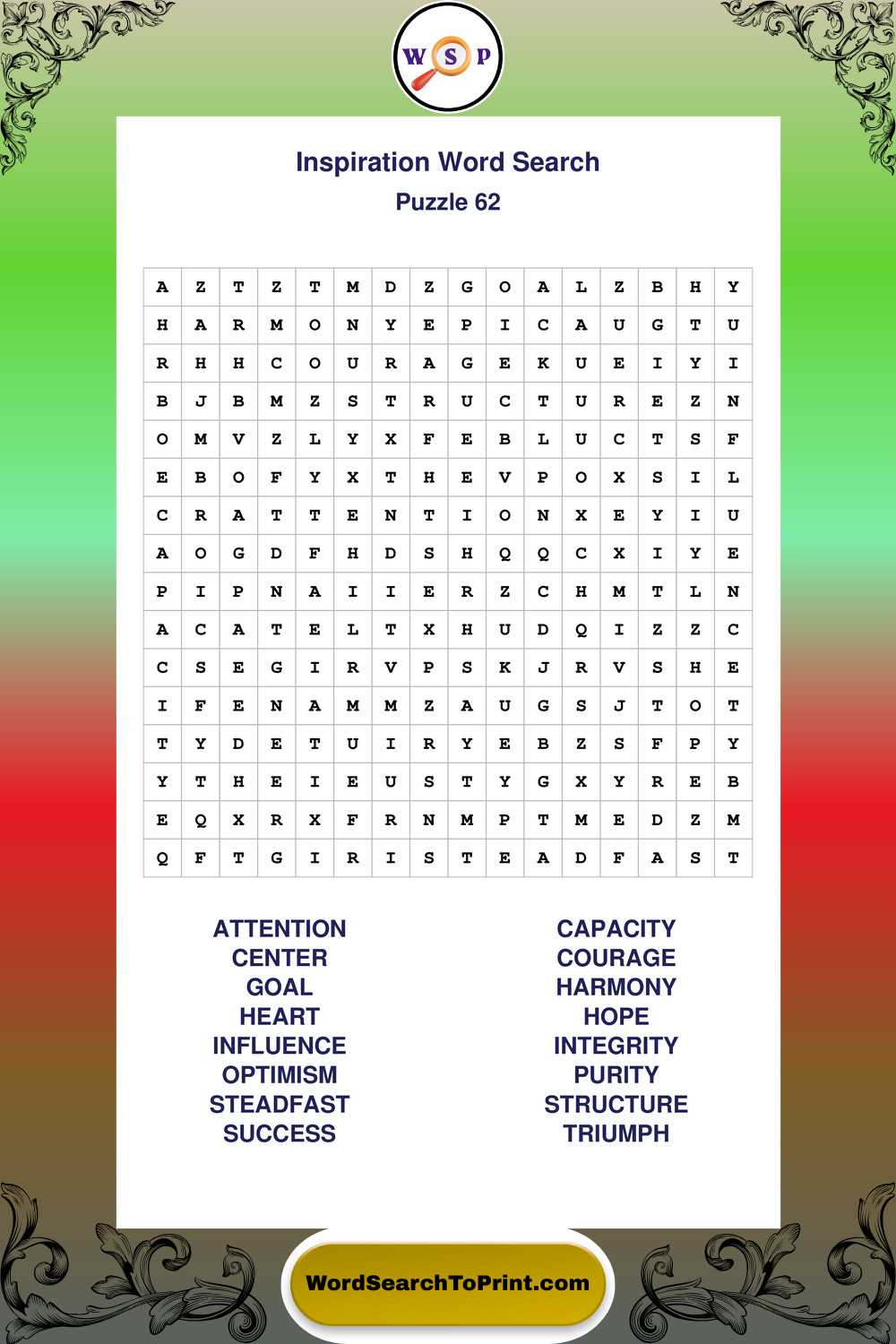 W S P

Inspiration Word Search
Puzzle 62

| A | Z | T | Z | T | M | D | Z | G | O | A | L | Z | B | H | Y |
|---|---|---|---|---|---|---|---|---|---|---|---|---|---|---|---|
| H | A | R | M | O | N | Y | E | P | I | C | A | U | G | T | U |
| R | H | H | C | O | U | R | A | G | E | K | U | E | I | Y | I |
| B | J | B | M | Z | S | T | R | U | C | T | U | R | E | Z | N |
| O | M | V | Z | L | Y | X | F | E | B | L | U | C | T | S | F |
| E | B | O | F | Y | X | T | H | E | V | P | O | X | S | I | L |
| C | R | A | T | T | E | N | T | I | O | N | X | E | Y | I | U |
| A | O | G | D | F | H | D | S | H | Q | Q | C | X | I | Y | E |
| P | I | P | N | A | I | I | E | R | Z | C | H | M | T | L | N |
| A | C | A | T | E | L | T | X | H | U | D | Q | I | Z | Z | C |
| C | S | E | G | I | R | V | P | S | K | J | R | V | S | H | E |
| I | F | E | N | A | M | M | Z | A | U | G | S | J | T | O | T |
| T | Y | D | E | T | U | I | R | Y | E | B | Z | S | F | P | Y |
| Y | T | H | E | I | E | U | S | T | Y | G | X | Y | R | E | B |
| E | Q | X | R | X | F | R | N | M | P | T | M | E | D | Z | M |
| Q | F | T | G | I | R | I | S | T | E | A | D | F | A | S | T |

ATTENTION
CENTER
GOAL
HEART
INFLUENCE
OPTIMISM
STEADFAST
SUCCESS

CAPACITY
COURAGE
HARMONY
HOPE
INTEGRITY
PURITY
STRUCTURE
TRIUMPH

WordSearchToPrint.com